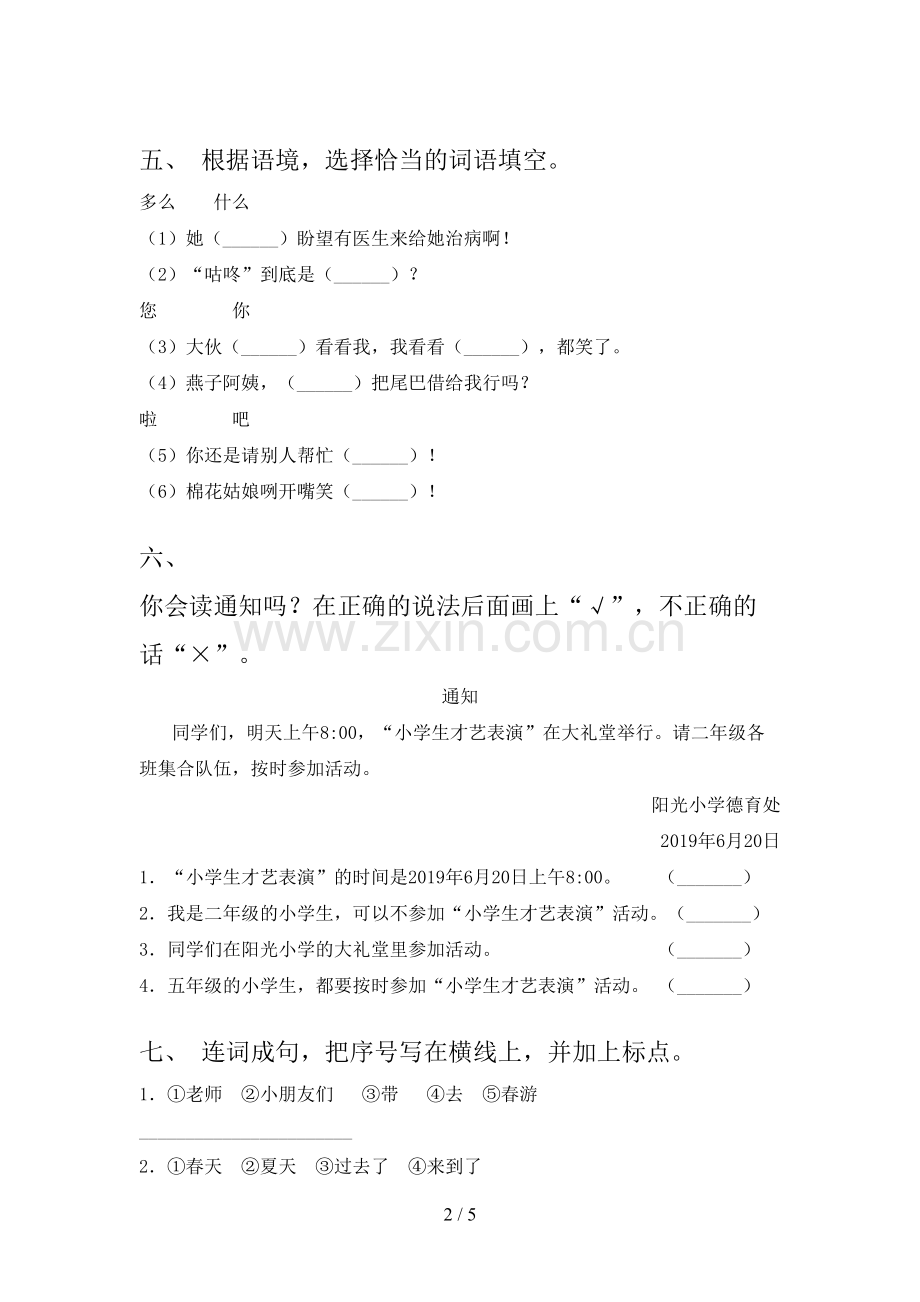 五、 根据语境，选择恰当的词语填空。

多么 什么

（1）她（____）盼望有医生来给她治病啊！

（2）“咕咚”到底是（____）？

您 你

（3）大伙（____）看看我，我看看（____），都笑了。

（4）燕子阿姨，（____）把尾巴借给我行吗？

啦 吧

（5）你还是请别人帮忙（____）！

（6）棉花姑娘咧开嘴笑（____）！

六、

你会读通知吗？在正确的说法后面画上“√”，不正确的话“×”。

通知

同学们，明天上午8:00，“小学生才艺表演”在大礼堂举行。请二年级各班集合队伍，按时参加活动。

阳光小学德育处

2019年6月20日

1．“小学生才艺表演”的时间是2019年6月20日上午8:00。 （____）

2．我是二年级的小学生，可以不参加“小学生才艺表演”活动。（____）

3．同学们在阳光小学的大礼堂里参加活动。 （____）

4．五年级的小学生，都要按时参加“小学生才艺表演”活动。 （____）

七、 连词成句，把序号写在横线上，并加上标点。

1．①老师 ②小朋友们 ③带 ④去 ⑤春游

____

2．①春天 ②夏天 ③过去了 ④来到了

2 / 5

www.zixin.com.cn